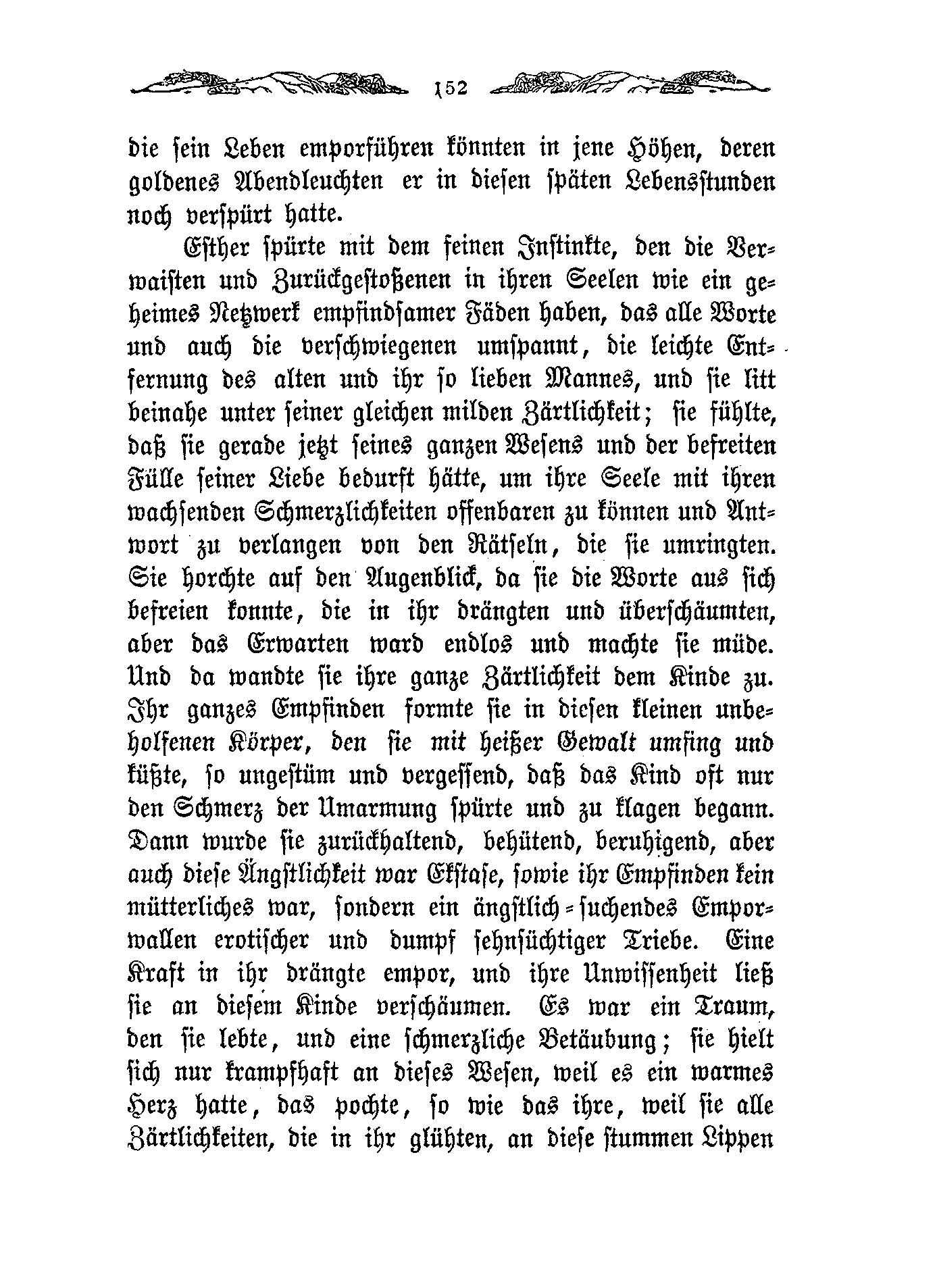 152

die sein Leben emporführen könnten in jene Höhen, deren goldenes Abendleuchten er in diesen späten Lebensstunden noch verspürt hatte.

Esther spürte mit dem feinen Instinkte, den die Verwaisten und Zurückgestoßenen in ihren Seelen wie ein geheimes Netzwerk empfindsamer Fäden haben, das alle Worte und auch die verschwiegenen umspannt, die leichte Entfernung des alten und ihr so lieben Mannes, und sie litt beinahe unter seiner gleichen milden Zärtlichkeit; sie fühlte, daß sie gerade jetzt seines ganzen Wesens und der befreiten Fülle seiner Liebe bedurft hätte, um ihre Seele mit ihren wachsenden Schmerzlichkeiten offenbaren zu können und Antwort zu verlangen von den Rätseln, die sie umringten. Sie horchte auf den Augenblick, da sie die Worte aus sich befreien konnte, die in ihr drängten und überschäumten, aber das Erwarten ward endlos und machte sie müde. Und da wandte sie ihre ganze Zärtlichkeit dem Kinde zu. Ihr ganzes Empfinden formte sie in diesen kleinen unbeholfenen Körper, den sie mit heißer Gewalt umfing und küßte, so ungestüm und vergessend, daß das Kind oft nur den Schmerz der Umarmung spürte und zu klagen begann. Dann wurde sie zurückhaltend, behütend, beruhigend, aber auch diese Ängstlichkeit war Ekstase, sowie ihr Empfinden kein mütterliches war, sondern ein ängstlich-suchendes Emporwallen erotischer und dumpf sehnsüchtiger Triebe. Eine Kraft in ihr drängte empor, und ihre Unwissenheit ließ sie an diesem Kinde verschäumen. Es war ein Traum, den sie lebte, und eine schmerzliche Betäubung; sie hielt sich nur krampfhaft an dieses Wesen, weil es ein warmes Herz hatte, das pochte, so wie das ihre, weil sie alle Zärtlichkeiten, die in ihr glühten, an diese stummen Lippen